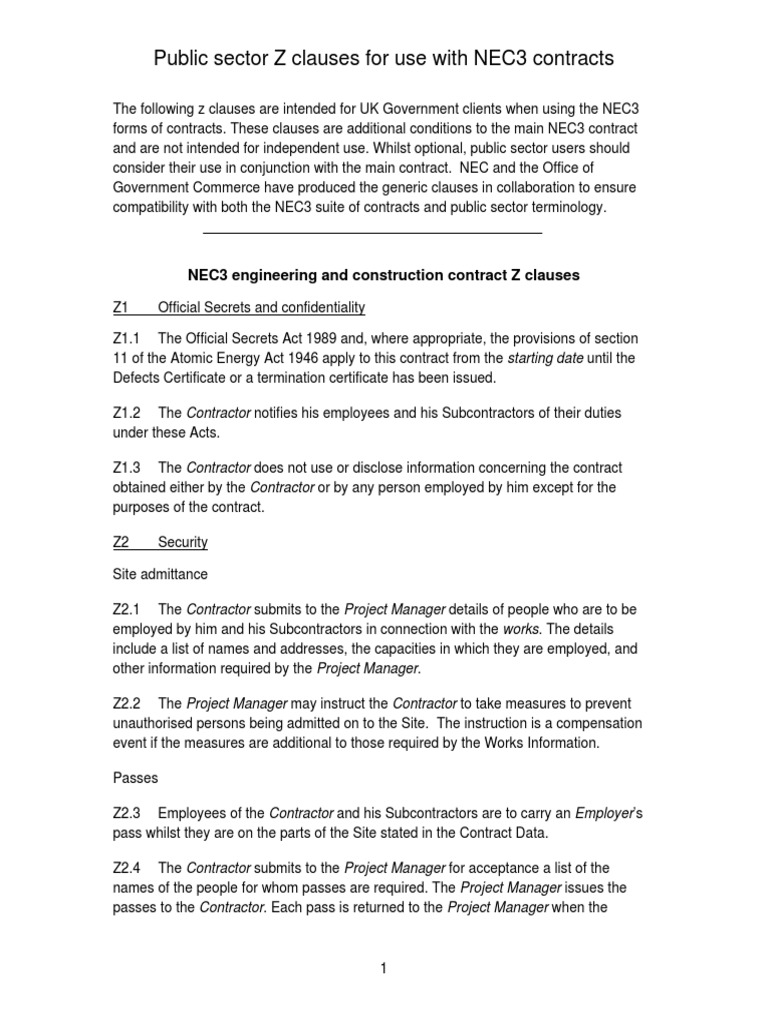 Public sector Z clauses for use with NEC3 contracts

The following z clauses are intended for UK Government clients when using the NEC3 forms of contracts. These clauses are additional conditions to the main NEC3 contract and are not intended for independent use. Whilst optional, public sector users should consider their use in conjunction with the main contract. NEC and the Office of Government Commerce have produced the generic clauses in collaboration to ensure compatibility with both the NEC3 suite of contracts and public sector terminology.

NEC3 engineering and construction contract Z clauses

Z1 Official Secrets and confidentiality

Z1.1 The Official Secrets Act 1989 and, where appropriate, the provisions of section 11 of the Atomic Energy Act 1946 apply to this contract from the starting date until the Defects Certificate or a termination certificate has been issued.

Z1.2 The Contractor notifies his employees and his Subcontractors of their duties under these Acts.

Z1.3 The Contractor does not use or disclose information concerning the contract obtained either by the Contractor or by any person employed by him except for the purposes of the contract.

Z2 Security

Site admittance

Z2.1 The Contractor submits to the Project Manager details of people who are to be employed by him and his Subcontractors in connection with the works. The details include a list of names and addresses, the capacities in which they are employed, and other information required by the Project Manager.

Z2.2 The Project Manager may instruct the Contractor to take measures to prevent unauthorised persons being admitted on to the Site. The instruction is a compensation event if the measures are additional to those required by the Works Information.

Passes

Z2.3 Employees of the Contractor and his Subcontractors are to carry an Employer's pass whilst they are on the parts of the Site stated in the Contract Data.

Z2.4 The Contractor submits to the Project Manager for acceptance a list of the names of the people for whom passes are required. The Project Manager issues the passes to the Contractor. Each pass is returned to the Project Manager when the

1